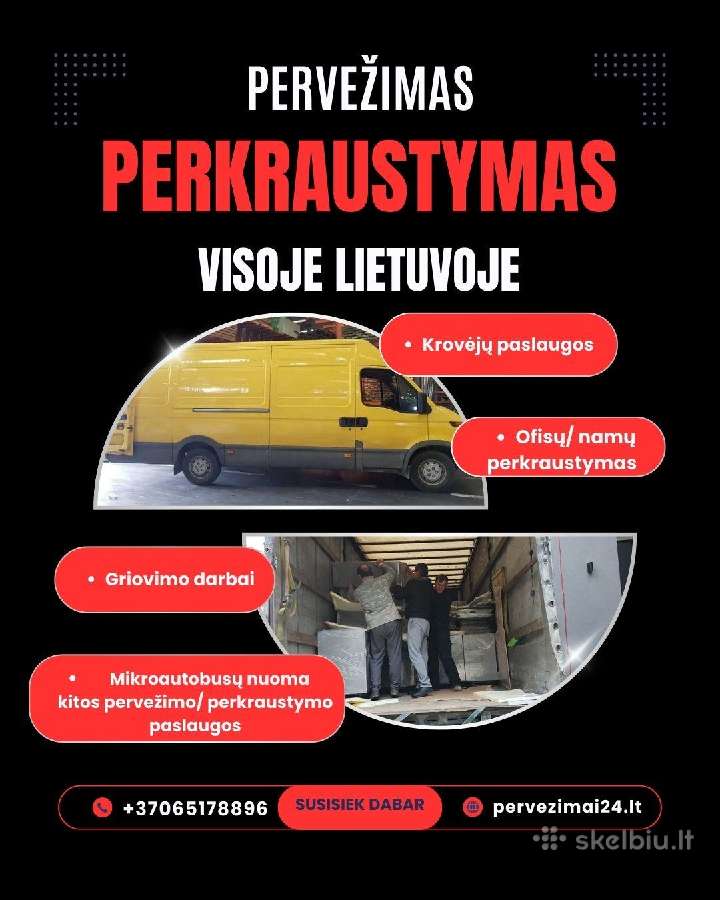 PERVEŽIMAS

PERKRAUSTYMAS

VISOJE LIETUVOJE

• Krovėjų paslaugos

• Ofisų/ namų perkraustymas

• Griovimo darbai

• Mikroautobusų nuoma kitos pervežimo/ perkraustymo paslaugos

+37065178896

SUSISIEK DABAR

pervezimai24.lt

skelbiu.lt